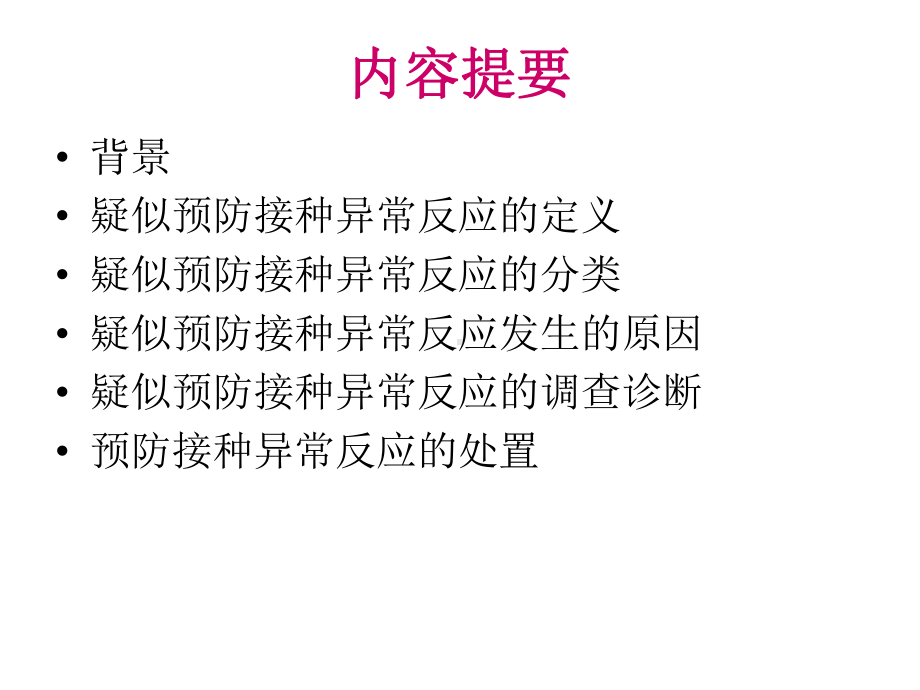 内容提要

• 背景
• 疑似预防接种异常反应的定义
• 疑似预防接种异常反应的分类
• 疑似预防接种异常反应发生的原因
• 疑似预防接种异常反应的调查诊断
• 预防接种异常反应的处置